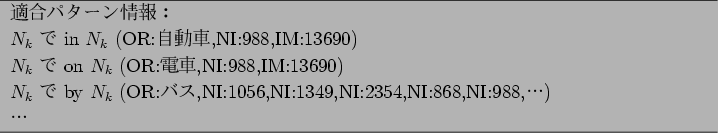 適合パターン情報：
$N_k$ で in $N_k$ (OR:自動車,NI:988,IM:13690)
$N_k$ で on $N_k$ (OR:電車,NI:988,IM:13690)
$N_k$ で by $N_k$ (OR:バス,NI:1056,NI:1349,NI:2354,NI:868,NI:988,$\cdots$)
$\cdots$